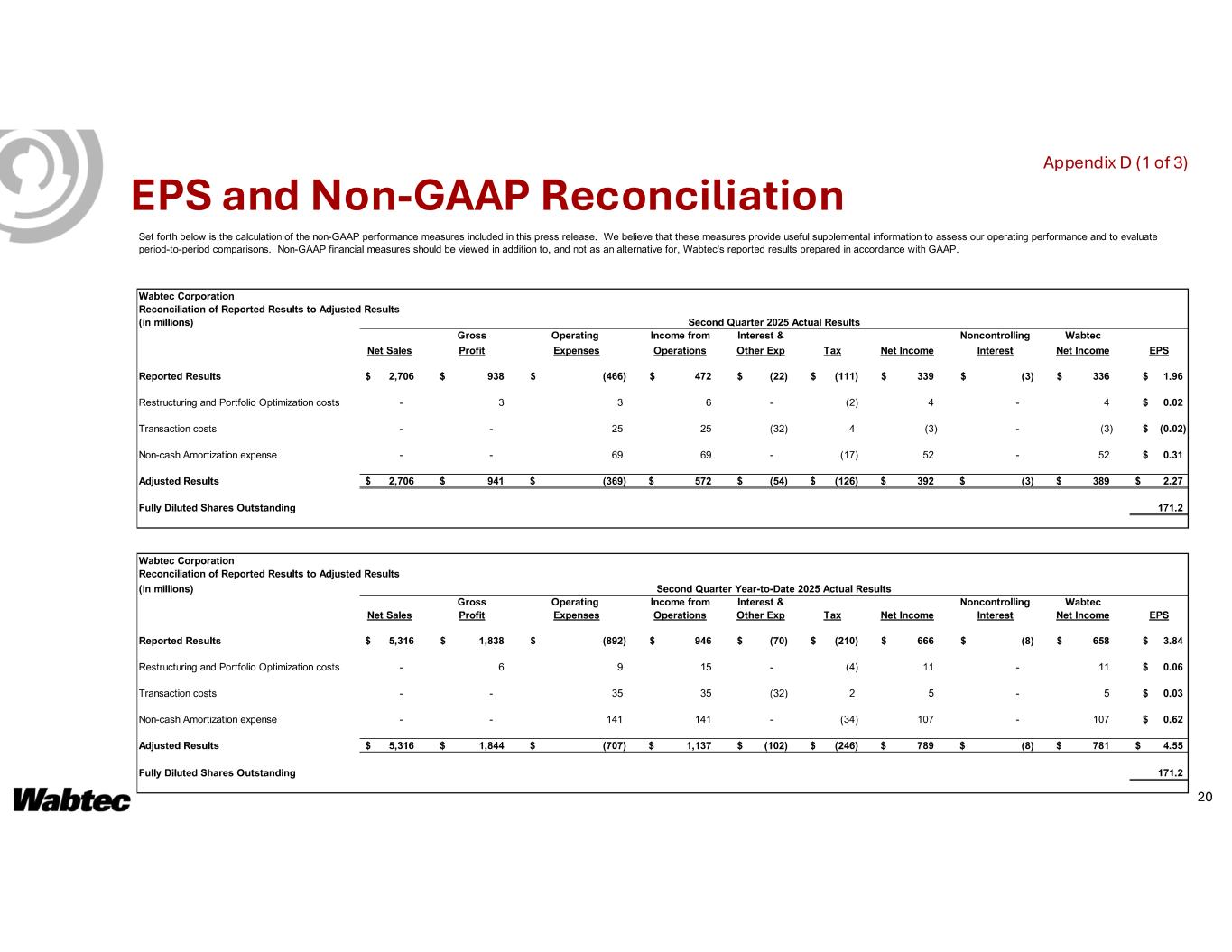 Appendix D (1 of 3)

EPS and Non-GAAP Reconciliation

Set forth below is the calculation of the non-GAAP performance measures included in this press release. We believe that these measures provide useful supplemental information to assess our operating performance and to evaluate period-to-period comparisons. Non-GAAP financial measures should be viewed in addition to, and not as an alternative for, Wabtec's reported results prepared in accordance with GAAP.

Wabtec Corporation
Reconciliation of Reported Results to Adjusted Results
(in millions)
Second Quarter 2025 Actual Results

| | Net Sales | Gross Profit | Operating Expenses | Income from Operations | Interest & Other Exp | Tax | Net Income | Noncontrolling Interest | Wabtec Net Income | EPS |
|---|---|---|---|---|---|---|---|---|---|---|
| Reported Results | $ 2,706 | $ 938 | $ (466) | $ 472 | $ (22) | $ (111) | $ 339 | $ (3) | $ 336 | $ 1.96 |
| Restructuring and Portfolio Optimization costs | - | 3 | 3 | 6 | - | (2) | 4 | - | 4 | $ 0.02 |
| Transaction costs | - | - | 25 | 25 | (32) | 4 | (3) | - | (3) | $ (0.02) |
| Non-cash Amortization expense | - | - | 69 | 69 | - | (17) | 52 | - | 52 | $ 0.31 |
| Adjusted Results | $ 2,706 | $ 941 | $ (369) | $ 572 | $ (54) | $ (126) | $ 392 | $ (3) | $ 389 | $ 2.27 |
| Fully Diluted Shares Outstanding | | | | | | | | | | 171.2 |

Wabtec Corporation
Reconciliation of Reported Results to Adjusted Results
(in millions)
Second Quarter Year-to-Date 2025 Actual Results

| | Net Sales | Gross Profit | Operating Expenses | Income from Operations | Interest & Other Exp | Tax | Net Income | Noncontrolling Interest | Wabtec Net Income | EPS |
|---|---|---|---|---|---|---|---|---|---|---|
| Reported Results | $ 5,316 | $ 1,838 | $ (892) | $ 946 | $ (70) | $ (210) | $ 666 | $ (8) | $ 658 | $ 3.84 |
| Restructuring and Portfolio Optimization costs | - | 6 | 9 | 15 | - | (4) | 11 | - | 11 | $ 0.06 |
| Transaction costs | - | - | 35 | 35 | (32) | 2 | 5 | - | 5 | $ 0.03 |
| Non-cash Amortization expense | - | - | 141 | 141 | - | (34) | 107 | - | 107 | $ 0.62 |
| Adjusted Results | $ 5,316 | $ 1,844 | $ (707) | $ 1,137 | $ (102) | $ (246) | $ 789 | $ (8) | $ 781 | $ 4.55 |
| Fully Diluted Shares Outstanding | | | | | | | | | | 171.2 |

Wabtec

20